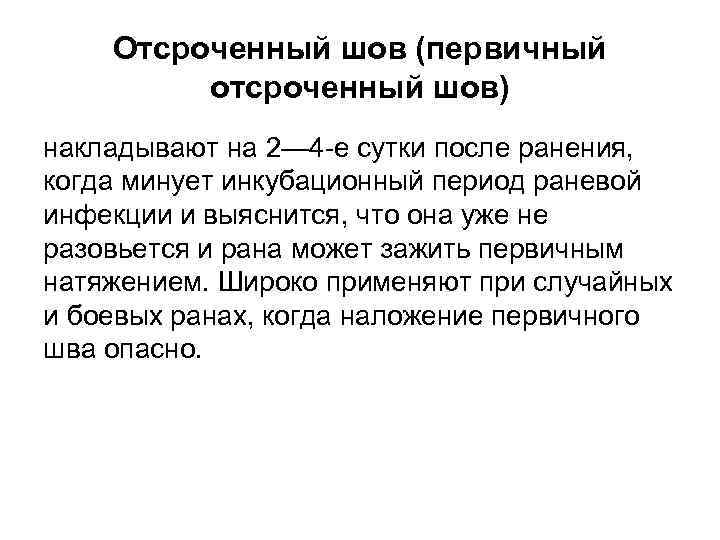 Отсроченный шов (первичный отсроченный шов)

накладывают на 2—4-е сутки после ранения, когда минует инкубационный период раневой инфекции и выяснится, что она уже не разовьется и рана может зажить первичным натяжением. Широко применяют при случайных и боевых ранах, когда наложение первичного шва опасно.